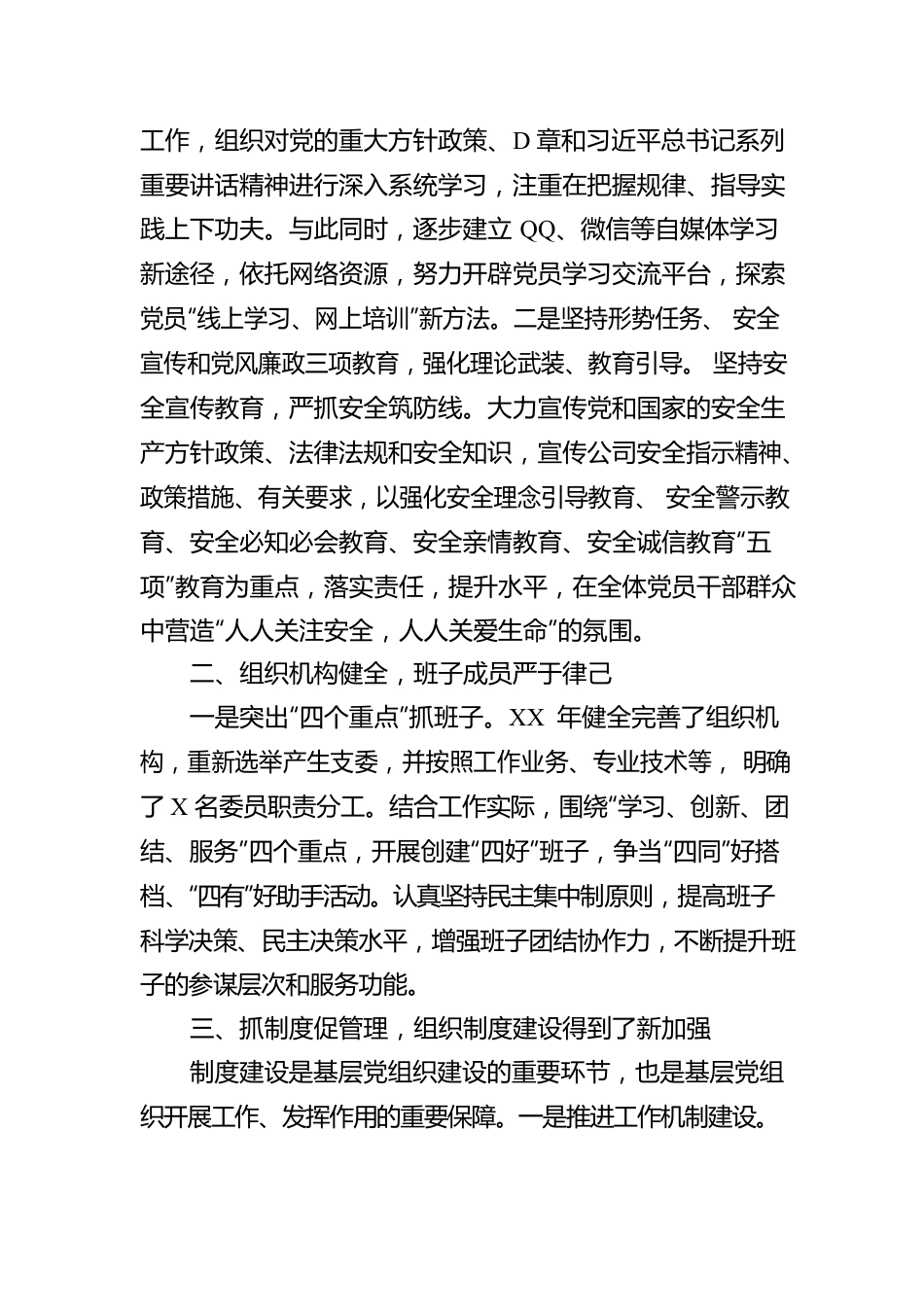 工作，组织对党的重大方针政策、D 章和习近平总书记系列重要讲话精神进行深入系统学习，注重在把握规律、指导实践上下功夫。与此同时，逐步建立 QQ、微信等自媒体学习新途径，依托网络资源，努力开辟党员学习交流平台，探索党员“线上学习、网上培训”新方法。二是坚持形势任务、 安全宣传和党风廉政三项教育，强化理论武装、教育引导。 坚持安全宣传教育，严抓安全筑防线。大力宣传党和国家的安全生产方针政策、法律法规和安全知识，宣传公司安全指示精神、政策措施、有关要求，以强化安全理念引导教育、 安全警示教育、安全必知必会教育、安全亲情教育、安全诚信教育“五项”教育为重点，落实责任，提升水平，在全体党员干部群众中营造“人人关注安全，人人关爱生命”的氛围。

二、组织机构健全，班子成员严于律己

一是突出“四个重点”抓班子。XX 年健全完善了组织机构，重新选举产生支委，并按照工作业务、专业技术等， 明确了 X 名委员职责分工。结合工作实际，围绕“学习、创新、团结、服务”四个重点，开展创建“四好”班子，争当“四同”好搭档、“四有”好助手活动。认真坚持民主集中制原则，提高班子科学决策、民主决策水平，增强班子团结协作力，不断提升班子的参谋层次和服务功能。

三、抓制度促管理，组织制度建设得到了新加强

制度建设是基层党组织建设的重要环节，也是基层党组织开展工作、发挥作用的重要保障。一是推进工作机制建设。